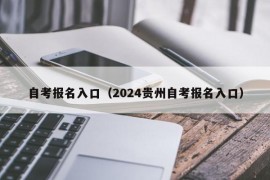 自考报名入口（2024贵州自考报名入口）